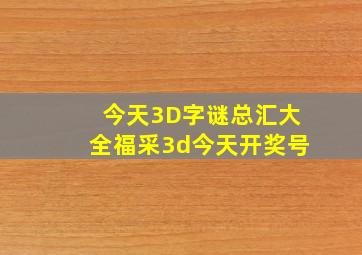 今天3D字谜总汇大全福采3d今天开奖号